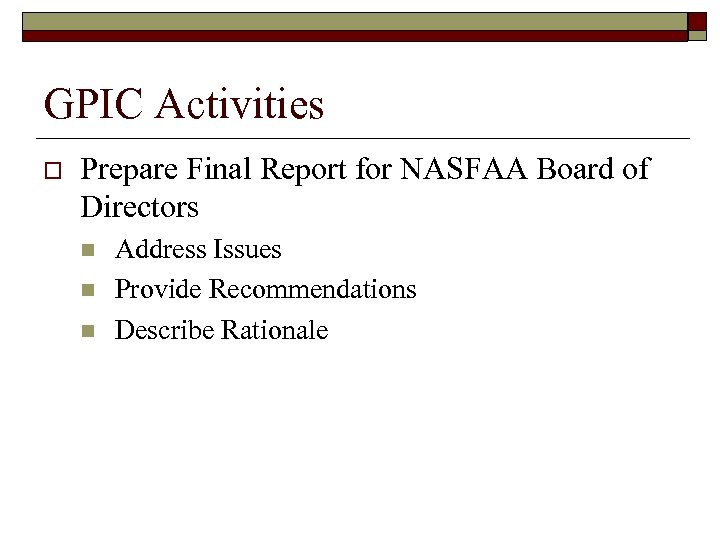 GPIC Activities

Prepare Final Report for NASFAA Board of Directors

Address Issues

Provide Recommendations

Describe Rationale